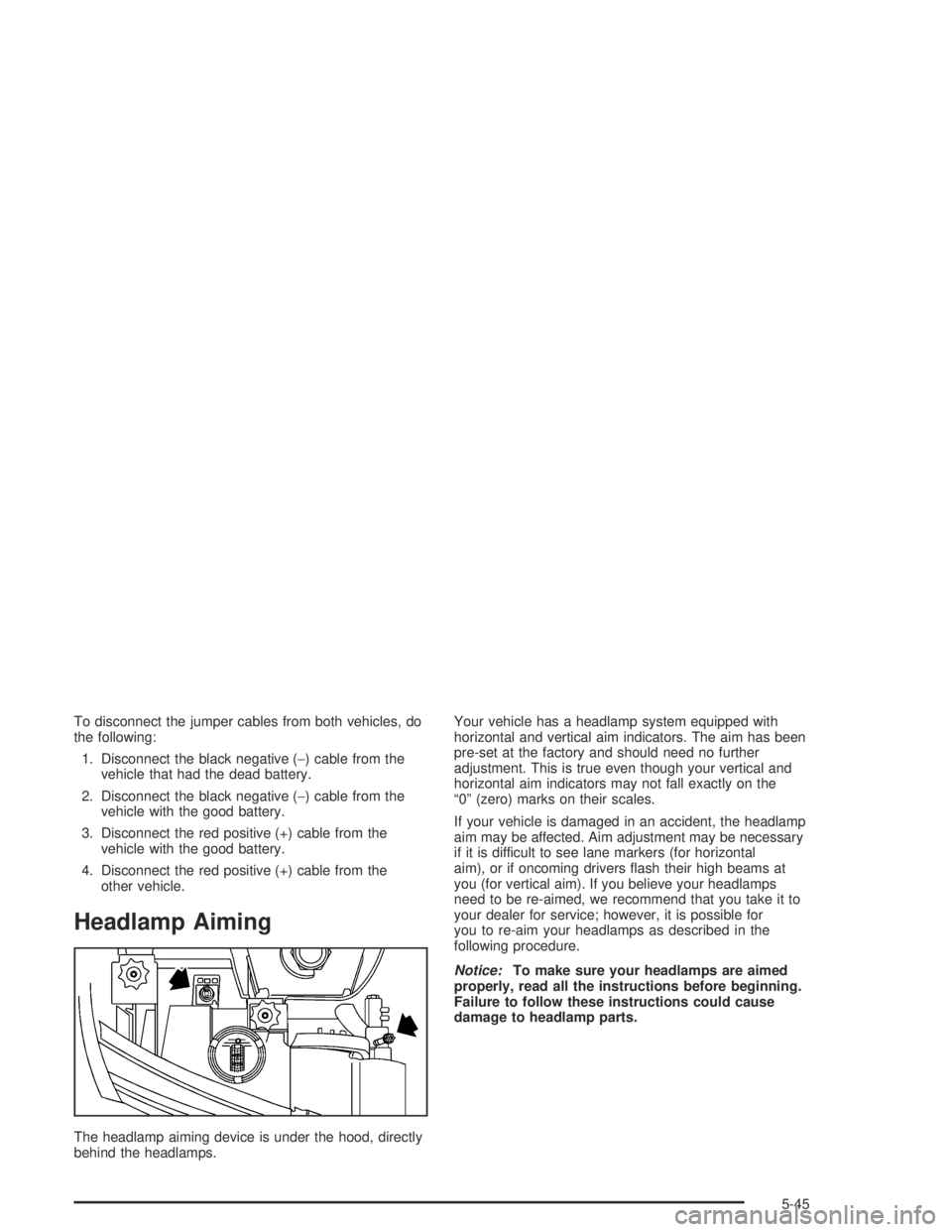 To disconnect the jumper cables from both vehicles, do the following:

1. Disconnect the black negative (−) cable from the vehicle that had the dead battery.

2. Disconnect the black negative (−) cable from the vehicle with the good battery.

3. Disconnect the red positive (+) cable from the vehicle with the good battery.

4. Disconnect the red positive (+) cable from the other vehicle.

Headlamp Aiming

The headlamp aiming device is under the hood, directly behind the headlamps.

Your vehicle has a headlamp system equipped with horizontal and vertical aim indicators. The aim has been pre-set at the factory and should need no further adjustment. This is true even though your vertical and horizontal aim indicators may not fall exactly on the "0" (zero) marks on their scales.

If your vehicle is damaged in an accident, the headlamp aim may be affected. Aim adjustment may be necessary if it is difficult to see lane markers (for horizontal aim), or if oncoming drivers flash their high beams at you (for vertical aim). If you believe your headlamps need to be re-aimed, we recommend that you take it to your dealer for service; however, it is possible for you to re-aim your headlamps as described in the following procedure.

Notice: To make sure your headlamps are aimed properly, read all the instructions before beginning. Failure to follow these instructions could cause damage to headlamp parts.

5-45

carmanualsonline.info